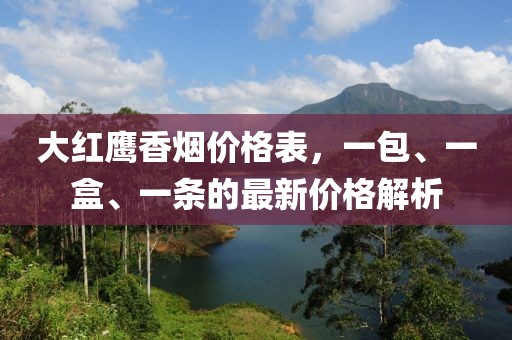 大红鹰香烟价格表，一包、一盒、一条的最新价格解析